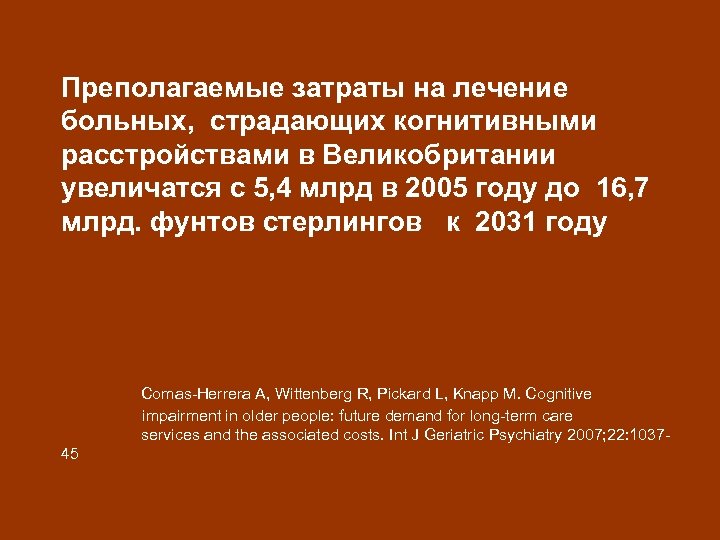 Преполагаемые затраты на лечение больных, страдающих когнитивными расстройствами в Великобритании увеличатся с 5,4 млрд в 2005 году до 16,7 млрд. фунтов стерлингов к 2031 году

Comas-Herrera A, Wittenberg R, Pickard L, Knapp M. Cognitive impairment in older people: future demand for long-term care services and the associated costs. Int J Geriatric Psychiatry 2007;22:1037-45